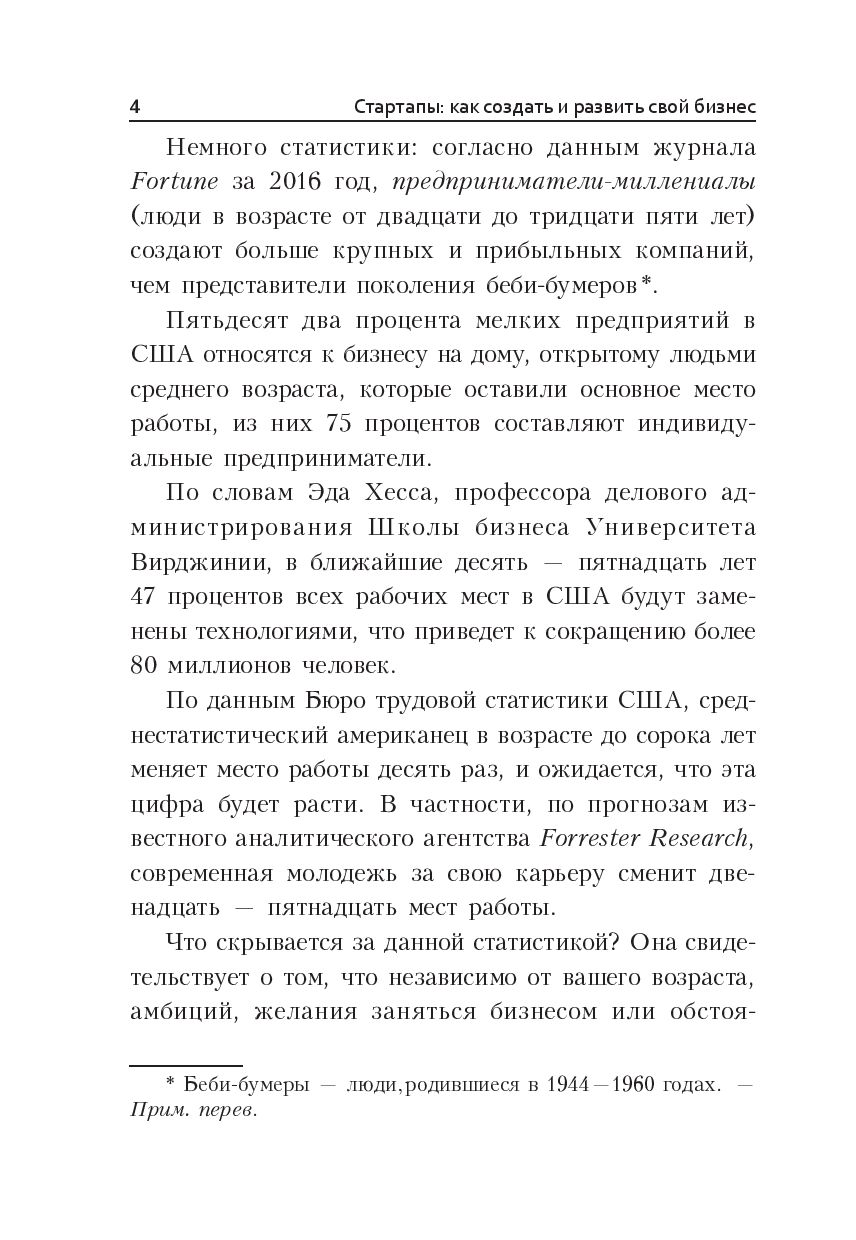 4 Стартапы: как создать и развить свой бизнес

Немного статистики: согласно данным журнала Fortune за 2016 год, предприниматели-миллениалы (люди в возрасте от двадцати до тридцати пяти лет) создают больше крупных и прибыльных компаний, чем представители поколения беби-бумеров*.

Пятьдесят два процента мелких предприятий в США относятся к бизнесу на дому, открытому людьми среднего возраста, которые оставили основное место работы, из них 75 процентов составляют индивидуальные предприниматели.

По словам Эда Хесса, профессора делового администрирования Школы бизнеса Университета Вирджинии, в ближайшие десять — пятнадцать лет 47 процентов всех рабочих мест в США будут заменены технологиями, что приведет к сокращению более 80 миллионов человек.

По данным Бюро трудовой статистики США, среднестатистический американец в возрасте до сорока лет меняет место работы десять раз, и ожидается, что эта цифра будет расти. В частности, по прогнозам известного аналитического агентства Forrester Research, современная молодежь за свою карьеру сменит двенадцать — пятнадцать мест работы.

Что скрывается за данной статистикой? Она свидетельствует о том, что независимо от вашего возраста, амбиций, желания заняться бизнесом или обстоя-

* Беби-бумеры — люди,родившиеся в 1944—1960 годах. — Прим. перев.